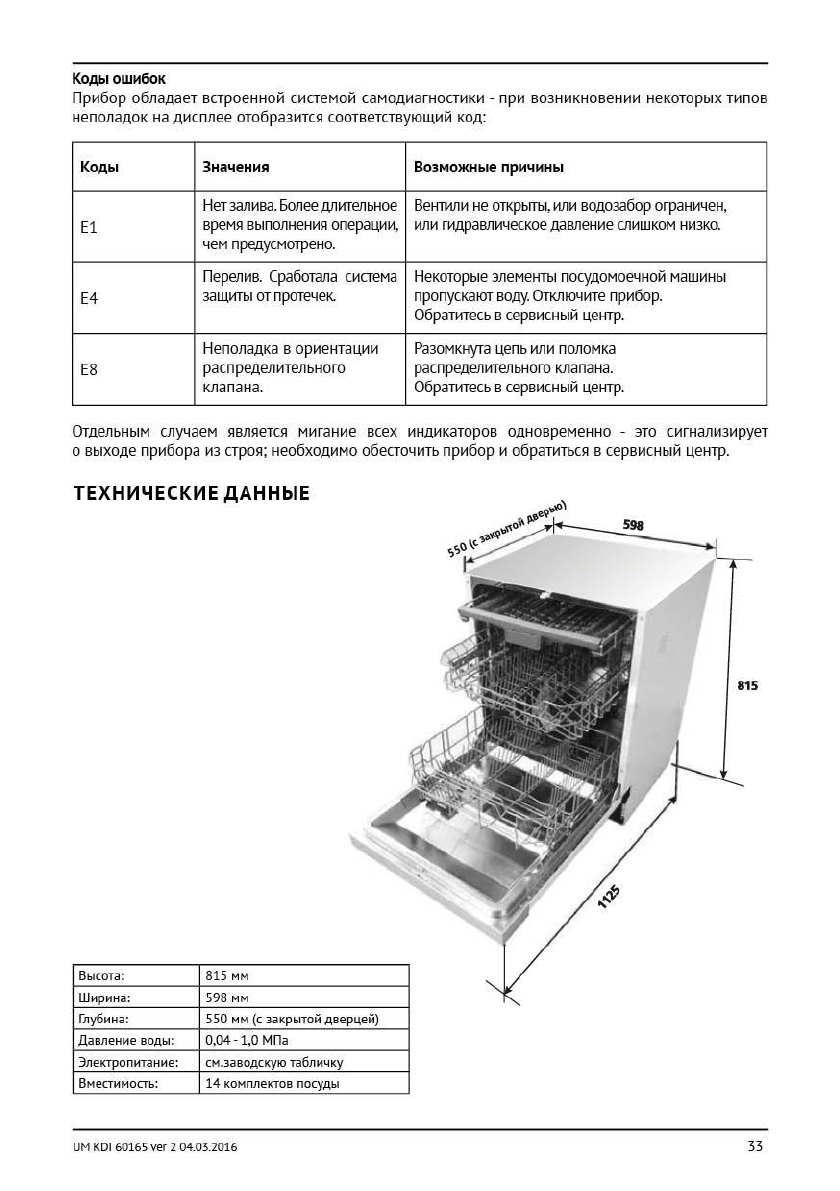 **Коды ошибок**
Прибор обладает встроенной системой самодиагностики - при возникновении некоторых типов неполадок на дисплее отобразится соответствующий код:

| Коды | Значения | Возможные причины |
|---|---|---|
| E1 | Нет залива. Более длительное время выполнения операции, чем предусмотрено. | Вентили не открыты, или водозабор ограничен, или гидравлическое давление слишком низко. |
| E4 | Перелив. Сработала система защиты от протечек. | Некоторые элементы посудомоечной машины пропускают воду. Отключите прибор. Обратитесь в сервисный центр. |
| E8 | Неполадка в ориентации распределительного клапана. | Разомкнута цепь или поломка распределительного клапана. Обратитесь в сервисный центр. |

Отдельным случаем является мигание всех индикаторов одновременно - это сигнализирует о выходе прибора из строя; необходимо обесточить прибор и обратиться в сервисный центр.

**ТЕХНИЧЕСКИЕ ДАННЫЕ**

550 (с закрытой дверью)
598
815
1125

| Высота: | 815 мм |
|---|---|
| Ширина: | 598 мм |
| Глубина: | 550 мм (с закрытой дверцей) |
| Давление воды: | 0,04 - 1,0 МПа |
| Электропитание: | см.заводскую табличку |
| Вместимость: | 14 комплектов посуды |

UM KDI 60165 ver 2 04.03.2016
33